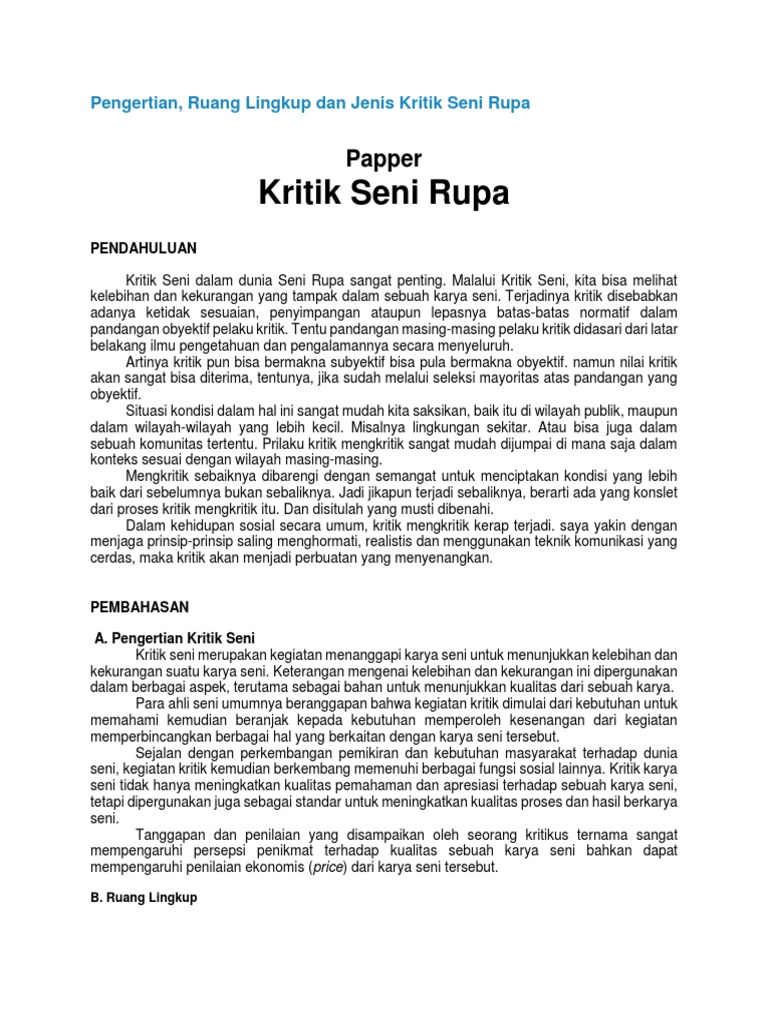 Pengertian, Ruang Lingkup dan Jenis Kritik Seni Rupa

Papper
Kritik Seni Rupa

PENDAHULUAN

Kritik Seni dalam dunia Seni Rupa sangat penting. Malalui Kritik Seni, kita bisa melihat kelebihan dan kekurangan yang tampak dalam sebuah karya seni. Terjadinya kritik disebabkan adanya ketidak sesuaian, penyimpangan ataupun lepasnya batas-batas normatif dalam pandangan obyektif pelaku kritik. Tentu pandangan masing-masing pelaku kritik didasari dari latar belakang ilmu pengetahuan dan pengalamannya secara menyeluruh.
Artinya kritik pun bisa bermakna subyektif bisa pula bermakna obyektif. namun nilai kritik akan sangat bisa diterima, tentunya, jika sudah melalui seleksi mayoritas atas pandangan yang obyektif.
Situasi kondisi dalam hal ini sangat mudah kita saksikan, baik itu di wilayah publik, maupun dalam wilayah-wilayah yang lebih kecil. Misalnya lingkungan sekitar. Atau bisa juga dalam sebuah komunitas tertentu. Prilaku kritik mengkritik sangat mudah dijumpai di mana saja dalam konteks sesuai dengan wilayah masing-masing.
Mengkritik sebaiknya dibarengi dengan semangat untuk menciptakan kondisi yang lebih baik dari sebelumnya bukan sebaliknya. Jadi jikapun terjadi sebaliknya, berarti ada yang konslet dari proses kritik mengkritik itu. Dan disitulah yang musti dibenahi.
Dalam kehidupan sosial secara umum, kritik mengkritik kerap terjadi. saya yakin dengan menjaga prinsip-prinsip saling menghormati, realistis dan menggunakan teknik komunikasi yang cerdas, maka kritik akan menjadi perbuatan yang menyenangkan.

PEMBAHASAN

A. Pengertian Kritik Seni
Kritik seni merupakan kegiatan menanggapi karya seni untuk menunjukkan kelebihan dan kekurangan suatu karya seni. Keterangan mengenai kelebihan dan kekurangan ini dipergunakan dalam berbagai aspek, terutama sebagai bahan untuk menunjukkan kualitas dari sebuah karya.
Para ahli seni umumnya beranggapan bahwa kegiatan kritik dimulai dari kebutuhan untuk memahami kemudian beranjak kepada kebutuhan memperoleh kesenangan dari kegiatan memperbincangkan berbagai hal yang berkaitan dengan karya seni tersebut.
Sejalan dengan perkembangan pemikiran dan kebutuhan masyarakat terhadap dunia seni, kegiatan kritik kemudian berkembang memenuhi berbagai fungsi sosial lainnya. Kritik karya seni tidak hanya meningkatkan kualitas pemahaman dan apresiasi terhadap sebuah karya seni, tetapi dipergunakan juga sebagai standar untuk meningkatkan kualitas proses dan hasil berkarya seni.
Tanggapan dan penilaian yang disampaikan oleh seorang kritikus ternama sangat mempengaruhi persepsi penikmat terhadap kualitas sebuah karya seni bahkan dapat mempengaruhi penilaian ekonomis (price) dari karya seni tersebut.

B. Ruang Lingkup